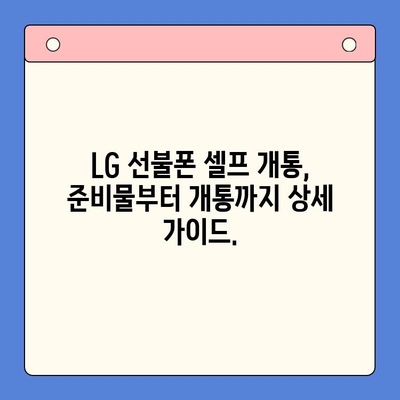 LG 선불폰 셀프 개통, 준비물부터 개통까지 상세 가이드.